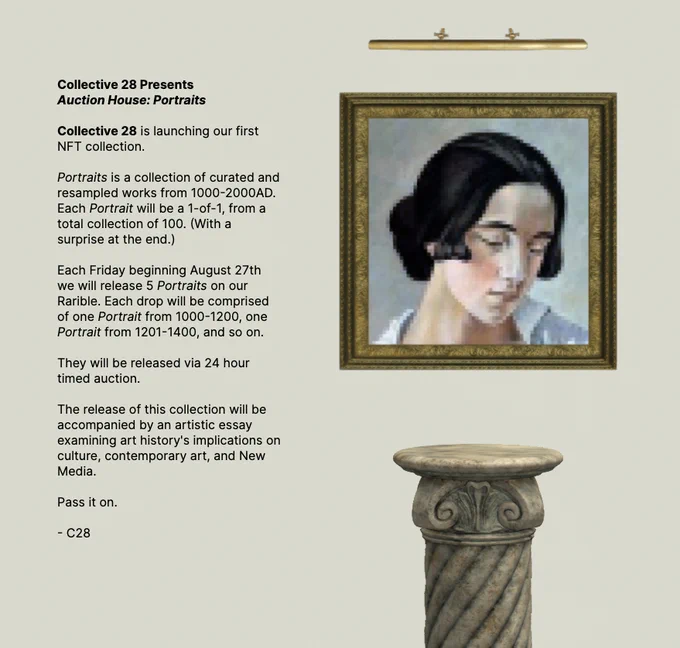 Collective 28 Presents
Auction House: Portraits

Collective 28 is launching our first NFT collection.

Portraits is a collection of curated and resampled works from 1000-2000AD. Each Portrait will be a 1-of-1, from a total collection of 100. (With a surprise at the end.)

Each Friday beginning August 27th we will release 5 Portraits on our Rarible. Each drop will be comprised of one Portrait from 1000-1200, one Portrait from 1201-1400, and so on.

They will be released via 24 hour timed auction.

The release of this collection will be accompanied by an artistic essay examining art history's implications on culture, contemporary art, and New Media.

Pass it on.

- C28